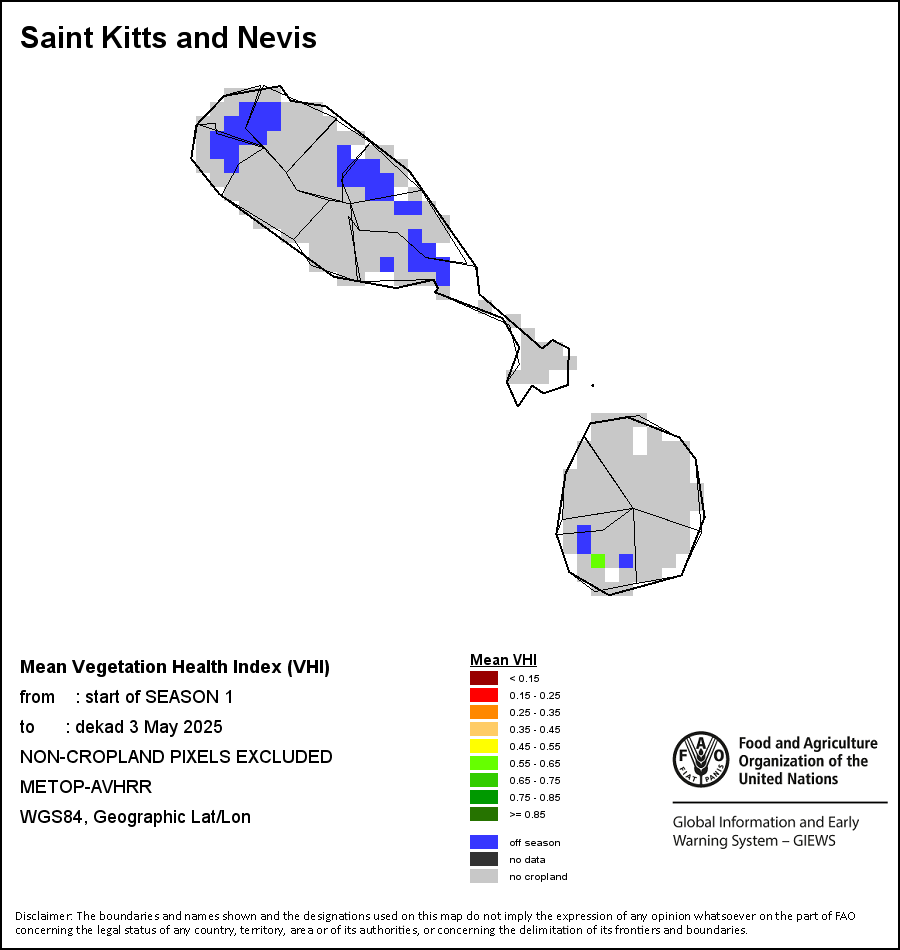 Saint Kitts and Nevis

Mean Vegetation Health Index (VHI)
from : start of SEASON 1
to : dekad 3 May 2025
NON-CROPLAND PIXELS EXCLUDED
METOP-AVHRR
WGS84, Geographic Lat/Lon

Mean VHI
< 0.15
0.15 - 0.25
0.25 - 0.35
0.35 - 0.45
0.45 - 0.55
0.55 - 0.65
0.65 - 0.75
0.75 - 0.85
>= 0.85
off season
no data
no cropland

FAO FIAT PANIS
Food and Agriculture Organization of the United Nations

Global Information and Early Warning System – GIEWS

Disclaimer: The boundaries and names shown and the designations used on this map do not imply the expression of any opinion whatsoever on the part of FAO concerning the legal status of any country, territory, area or of its authorities, or concerning the delimitation of its frontiers and boundaries.